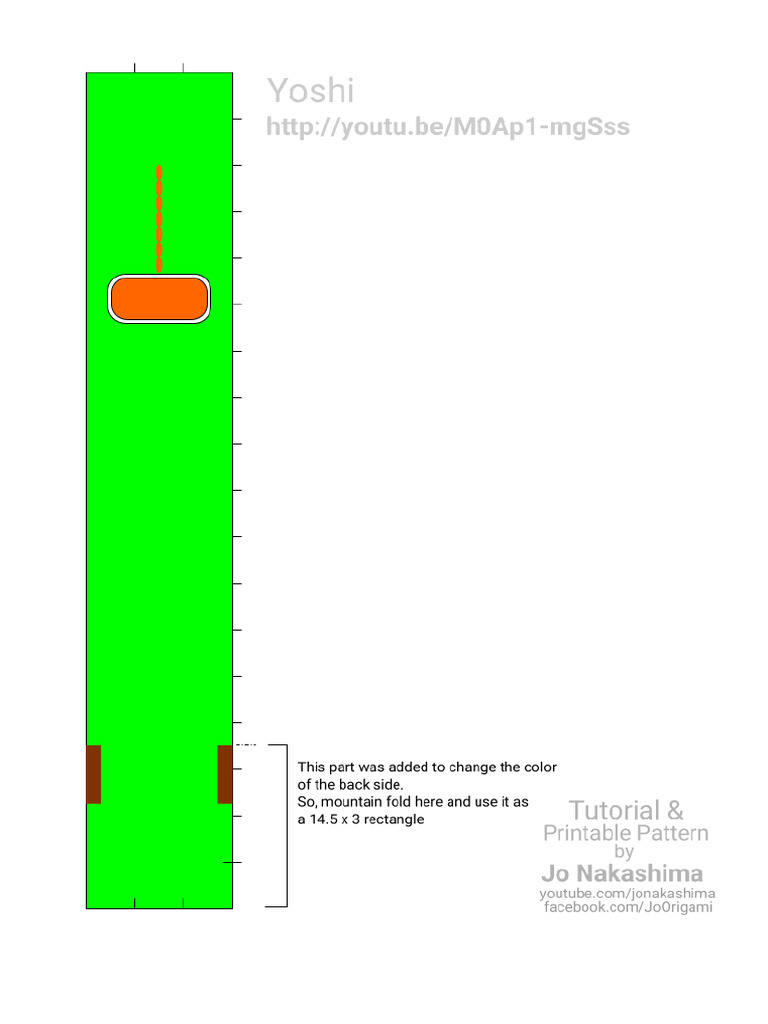 Yoshi
http://youtu.be/M0Ap1-mgSss

This part was added to change the color of the back side.
So, mountain fold here and use it as a 14.5 x 3 rectangle

Tutorial &
Printable Pattern
by
Jo Nakashima
youtube.com/jonakashima
facebook.com/Jo0rigami